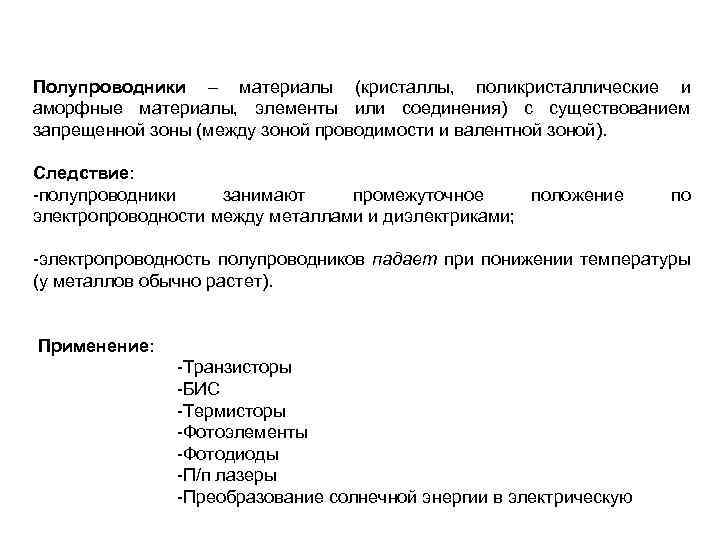 Полупроводники – материалы (кристаллы, поликристаллические и аморфные материалы, элементы или соединения) с существованием запрещенной зоны (между зоной проводимости и валентной зоной).

Следствие:
-полупроводники занимают промежуточное положение по электропроводности между металлами и диэлектриками;

-электропроводность полупроводников падает при понижении температуры (у металлов обычно растет).

Применение:
-Транзисторы
-БИС
-Термисторы
-Фотоэлементы
-Фотодиоды
-П/п лазеры
-Преобразование солнечной энергии в электрическую